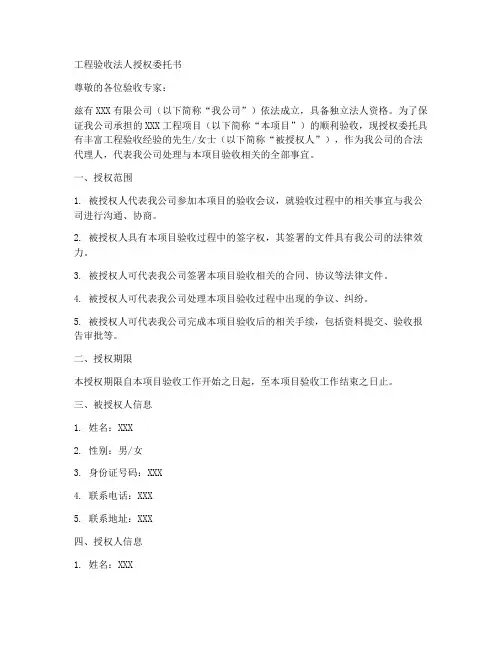 工程验收法人授权委托书

尊敬的各位验收专家：

兹有 XXX 有限公司（以下简称“我公司”）依法成立，具备独立法人资格。为了保证我公司承担的 XXX 工程项目（以下简称“本项目”）的顺利验收，现授权委托具有丰富工程验收经验的先生/女士（以下简称“被授权人”），作为我公司的合法代理人，代表我公司处理与本项目验收相关的全部事宜。

一、授权范围

1. 被授权人代表我公司参加本项目的验收会议，就验收过程中的相关事宜与我公司进行沟通、协商。

2. 被授权人具有本项目验收过程中的签字权，其签署的文件具有我公司的法律效力。

3. 被授权人可代表我公司签署本项目验收相关的合同、协议等法律文件。

4. 被授权人可代表我公司处理本项目验收过程中出现的争议、纠纷。

5. 被授权人可代表我公司完成本项目验收后的相关手续，包括资料提交、验收报告审批等。

二、授权期限

本授权期限自本项目验收工作开始之日起，至本项目验收工作结束之日止。

三、被授权人信息

1. 姓名：XXX

2. 性别：男/女

3. 身份证号码：XXX

4. 联系电话：XXX

5. 联系地址：XXX

四、授权人信息

1. 姓名：XXX